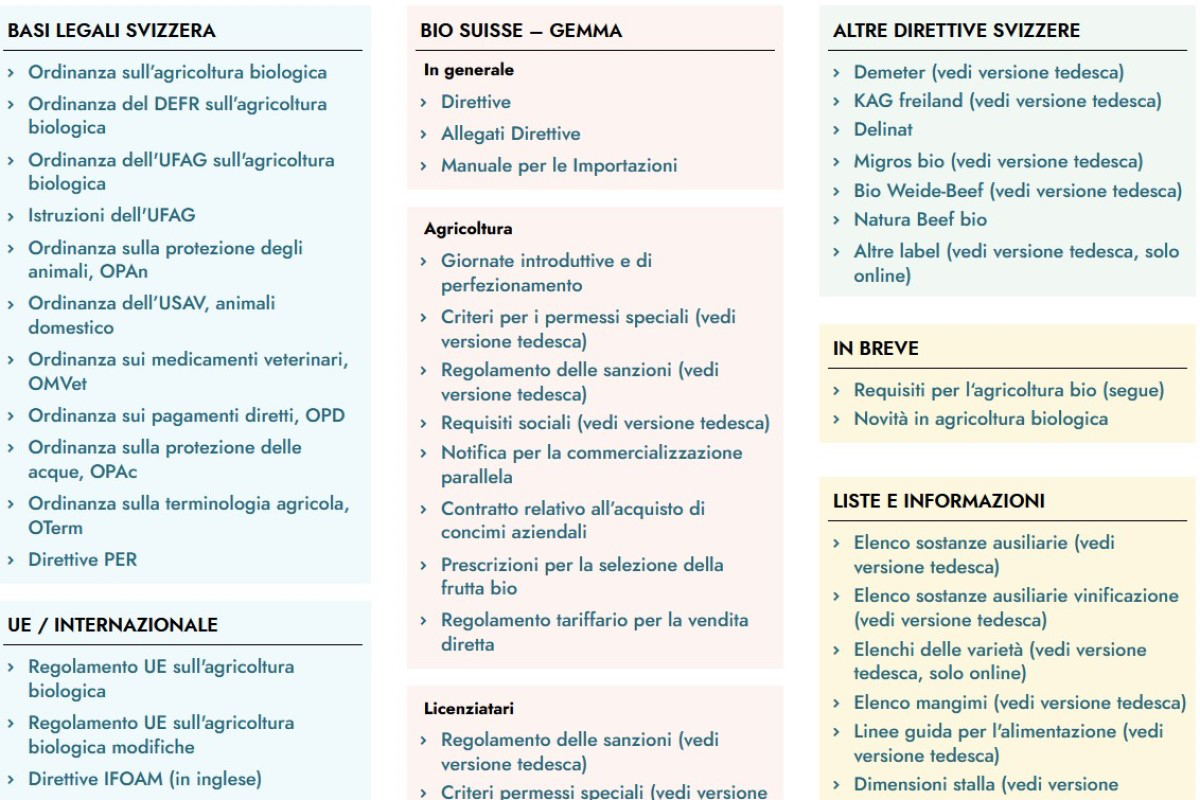 BASI LEGALI SVIZZERA

› Ordinanza sull'agricoltura biologica
› Ordinanza del DEFR sull'agricoltura biologica
› Ordinanza dell'UFAG sull'agricoltura biologica
› Istruzioni dell'UFAG
› Ordinanza sulla protezione degli animali, OPAn
› Ordinanza dell'USAV, animali domestico
› Ordinanza sui medicamenti veterinari, OMVet
› Ordinanza sui pagamenti diretti, OPD
› Ordinanza sulla protezione delle acque, OPAc
› Ordinanza sulla terminologia agricola, OTerm
› Direttive PER

UE / INTERNAZIONALE

› Regolamento UE sull'agricoltura biologica
› Regolamento UE sull'agricoltura biologica modifiche
› Direttive IFOAM (in inglese)

BIO SUISSE – GEMMA

In generale

› Direttive
› Allegati Direttive
› Manuale per le Importazioni

Agricoltura

› Giornate introduttive e di perfezionamento
› Criteri per i permessi speciali (vedi versione tedesca)
› Regolamento delle sanzioni (vedi versione tedesca)
› Requisiti sociali (vedi versione tedesca)
› Notifica per la commercializzazione parallela
› Contratto relativo all'acquisto di concimi aziendali
› Prescrizioni per la selezione della frutta bio
› Regolamento tariffario per la vendita diretta

Licenziatari

› Regolamento delle sanzioni (vedi versione tedesca)
› Criteri permessi speciali (vedi versione

ALTRE DIRETTIVE SVIZZERE

› Demeter (vedi versione tedesca)
› KAG freiland (vedi versione tedesca)
› Delinat
› Migros bio (vedi versione tedesca)
› Bio Weide-Beef (vedi versione tedesca)
› Natura Beef bio
› Altre label (vedi versione tedesca, solo online)

IN BREVE

› Requisiti per l'agricoltura bio (segue)
› Novità in agricoltura biologica

LISTE E INFORMAZIONI

› Elenco sostanze ausiliarie (vedi versione tedesca)
› Elenco sostanze ausiliarie vinificazione (vedi versione tedesca)
› Elenchi delle varietà (vedi versione tedesca, solo online)
› Elenco mangimi (vedi versione tedesca)
› Linee guida per l'alimentazione (vedi versione tedesca)
› Dimensioni stalla (vedi versione